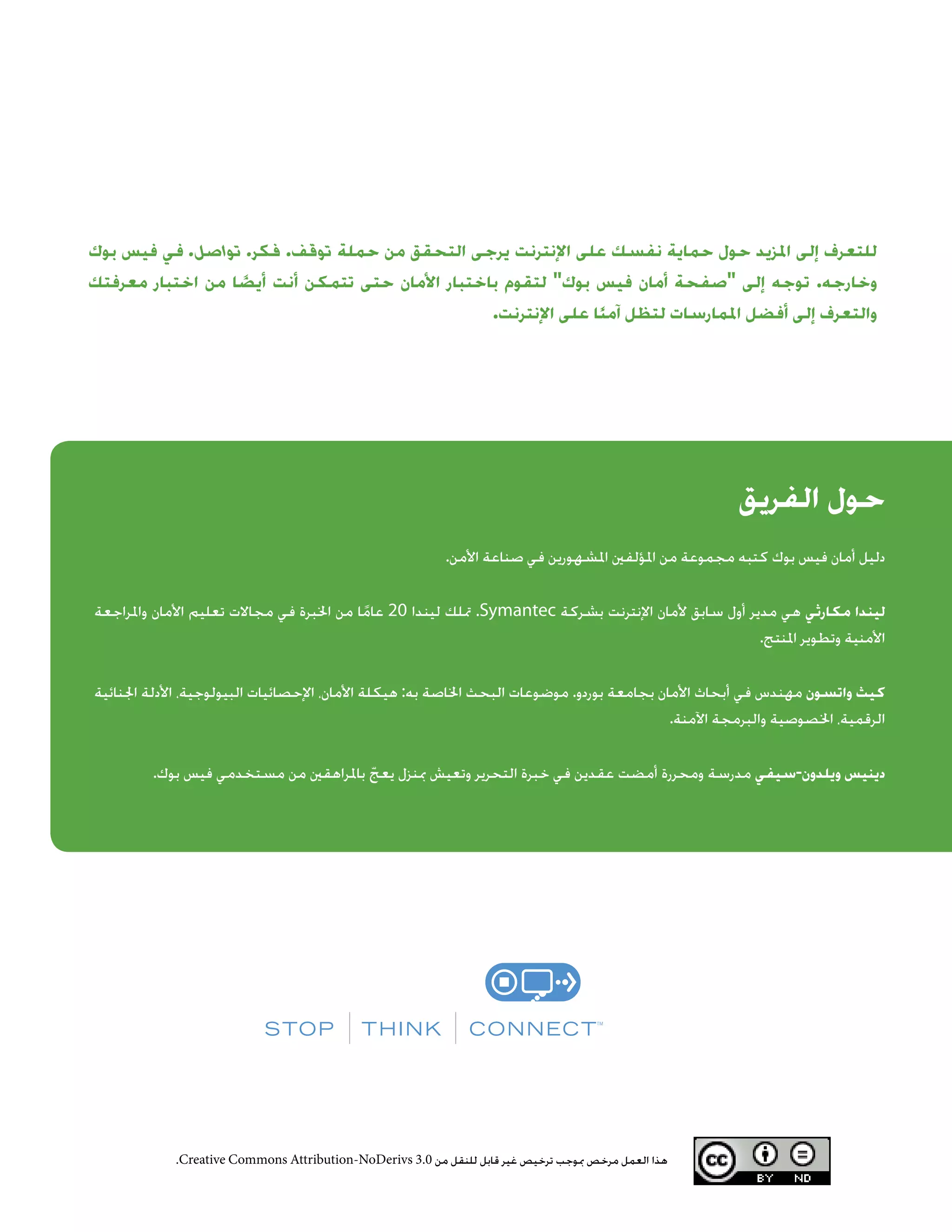 للتعرف إلى المزيد حول حماية نفسك على الإنترنت يرجى التحقق من حملة توقف. فكر. تواصل. في فيس بوك وخارجه. توجه إلى "صفحة أمان فيس بوك" لتقوم باختبار الأمان حتى تتمكن أنت أيضًا من اختبار معرفتك والتعرف إلى أفضل الممارسات لتظل آمنًا على الإنترنت.

حول الفريق

دليل أمان فيس بوك كتبه مجموعة من المؤلفين المشهورين في صناعة الأمن.

ليندا مكارثي هي مدير أول سابق لأمان الإنترنت بشركة Symantec. تملك ليندا 20 عامًا من الخبرة في مجالات تعليم الأمان والمراجعة الأمنية وتطوير المنتج.

كيث واتسون مهندس في أبحاث الأمان بجامعة بوردو. موضوعات البحث الخاصة به: هيكلة الأمان، الإحصائيات البيولوجية، الأدلة الجنائية الرقمية، الخصوصية والبرمجة الآمنة.

دينيس ويلدون-سيفي مدرسة ومحررة أمضت عقدين في خبرة التحرير وتعيش بمنزل يعجّ بالمراهقين من مستخدمي فيس بوك.

STOP | THINK | CONNECT™

هذا العمل مرخص بموجب ترخيص غير قابل للنقل من Creative Commons Attribution-NoDerivs 3.0.

cc BY ND